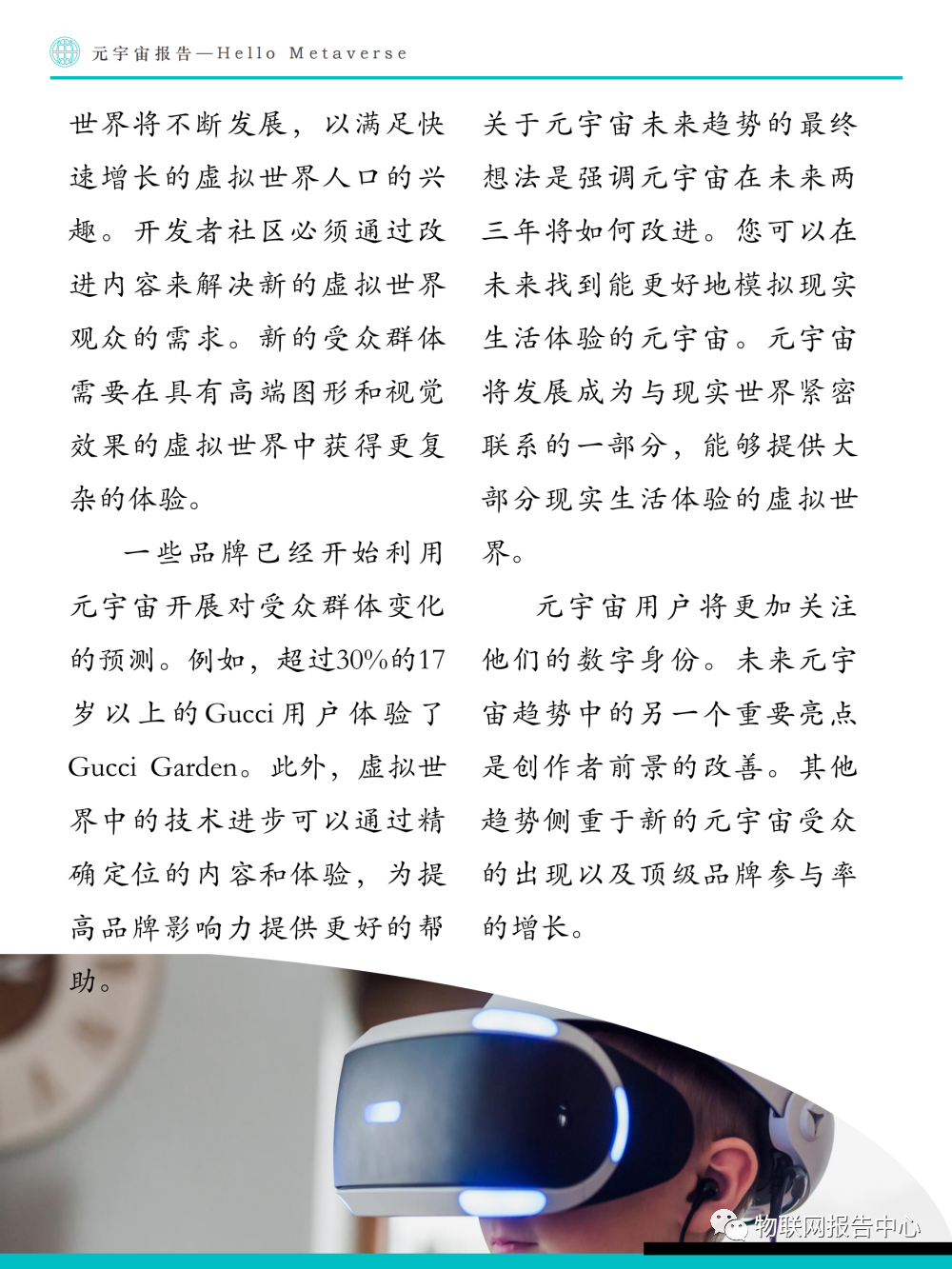 元宇宙报告—Hello Metaverse

世界将不断发展，以满足快速增长的虚拟世界人口的兴趣。开发者社区必须通过改进内容来解决新的虚拟世界观众的需求。新的受众群体需要在具有高端图形和视觉效果的虚拟世界中获得更复杂的体验。

一些品牌已经开始利用元宇宙开展对受众群体变化的预测。例如，超过30%的17岁以上的Gucci用户体验了Gucci Garden。此外，虚拟世界中的技术进步可以通过精确定位的内容和体验，为提高品牌影响力提供更好的帮助。

关于元宇宙未来趋势的最终想法是强调元宇宙在未来两三年将如何改进。您可以在未来找到能更好地模拟现实生活体验的元宇宙。元宇宙将发展成为与现实世界紧密联系的一部分，能够提供大部分现实生活体验的虚拟世界。

元宇宙用户将更加关注他们的数字身份。未来元宇宙趋势中的另一个重要亮点是创作者前景的改善。其他趋势侧重于新的元宇宙受众的出现以及顶级品牌参与率的增长。

物联网报告中心